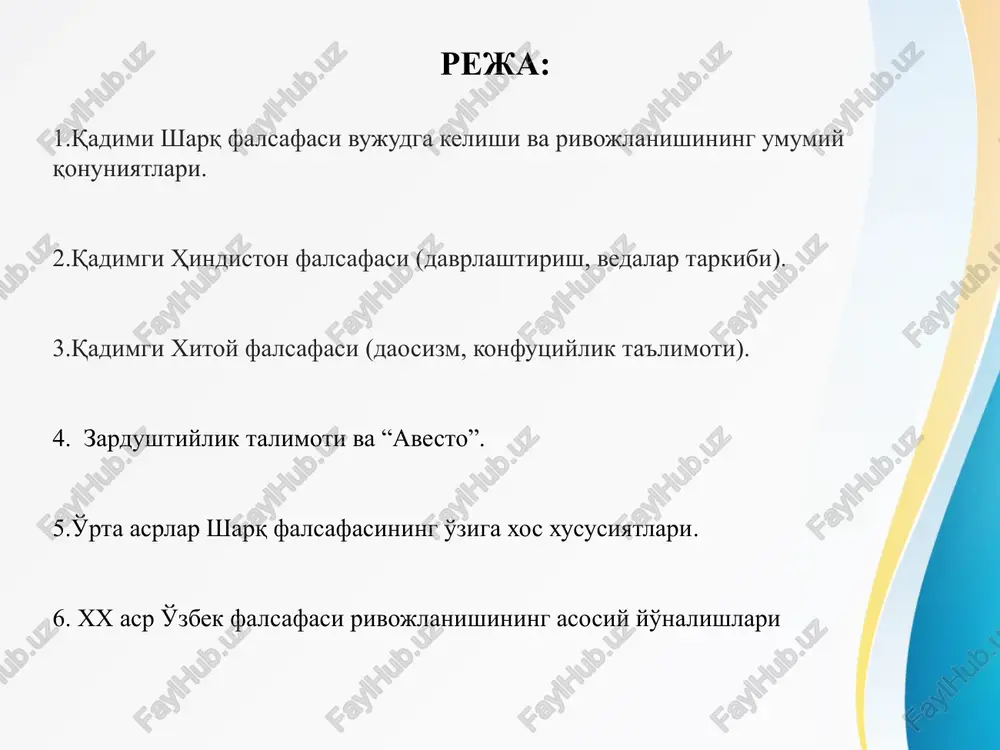 РЕЖА:

1.Қадими Шарқ фалсафаси вужудга келиши ва ривожланишининг умумий қонуниятлари.

2.Қадимги Ҳиндистон фалсафаси (даврлаштириш, ведалар таркиби).

3.Қадимги Хитой фалсафаси (даосизм, конфуцийлик таълимоти).

4. Зардуштийлик талимоти ва “Авесто”.

5.Ўрта асрлар Шарқ фалсафасининг ўзига хос хусусиятлари.

6. XX аср Ўзбек фалсафаси ривожланишининг асосий йўналишлари

FaylHub.uz